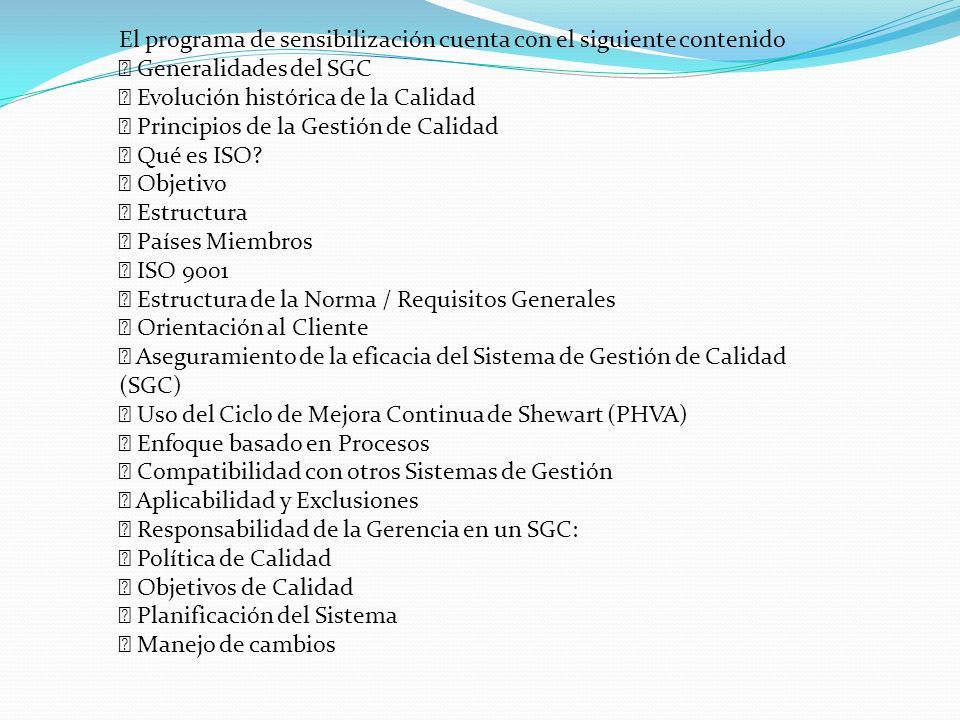 El programa de sensibilización cuenta con el siguiente contenido
 Generalidades del SGC
 Evolución histórica de la Calidad
 Principios de la Gestión de Calidad
 Qué es ISO?
 Objetivo
 Estructura
 Países Miembros
 ISO 9001
 Estructura de la Norma / Requisitos Generales
 Orientación al Cliente
 Aseguramiento de la eficacia del Sistema de Gestión de Calidad (SGC)
 Uso del Ciclo de Mejora Continua de Shewart (PHVA)
 Enfoque basado en Procesos
 Compatibilidad con otros Sistemas de Gestión
 Aplicabilidad y Exclusiones
 Responsabilidad de la Gerencia en un SGC:
 Política de Calidad
 Objetivos de Calidad
 Planificación del Sistema
 Manejo de cambios